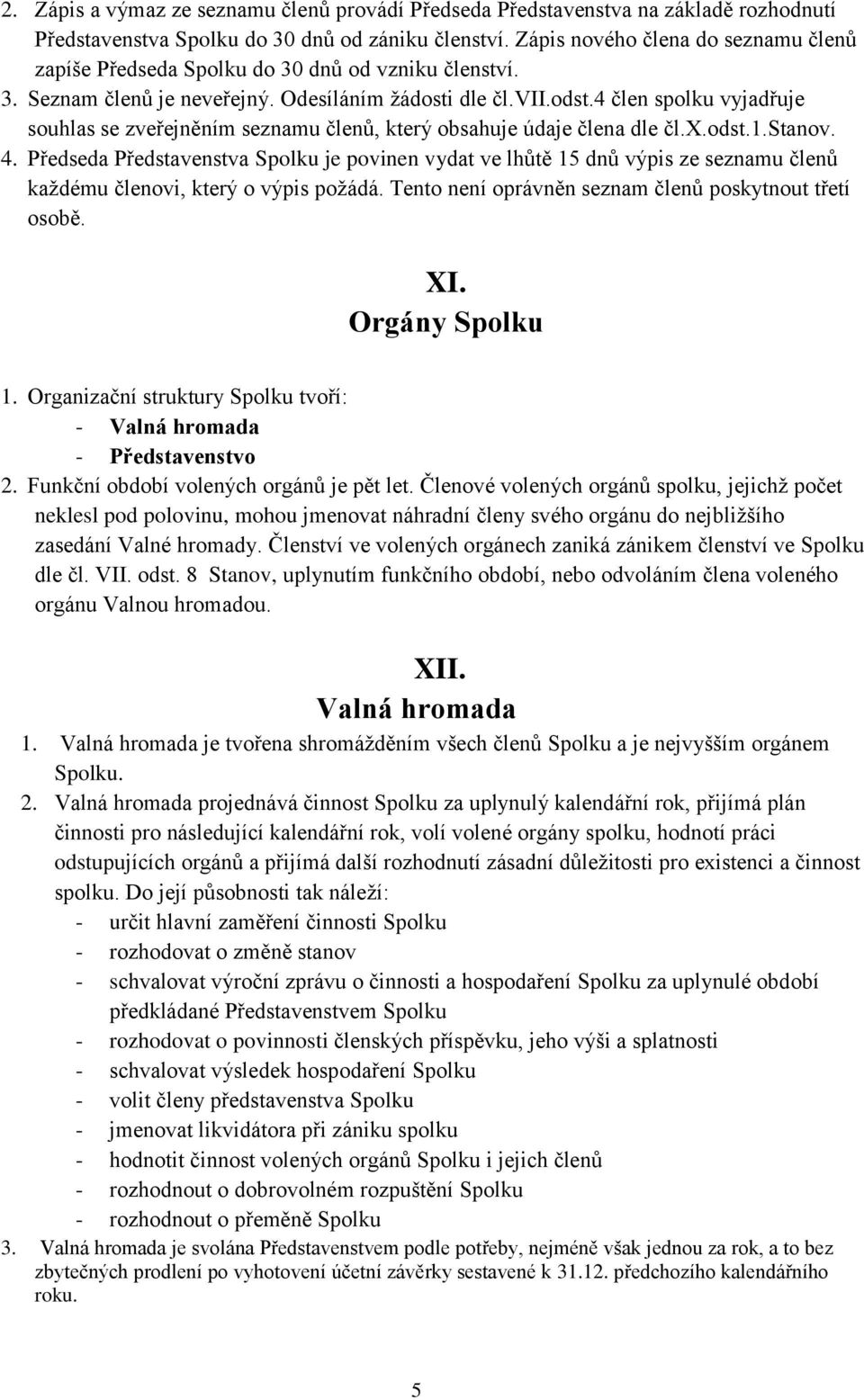 2. Zápis a výmaz ze seznamu členů provádí Předseda Představenstva na základě rozhodnutí Představenstva Spolku do 30 dnů od zániku členství. Zápis nového člena do seznamu členů zapíše Předseda Spolku do 30 dnů od vzniku členství.
3. Seznam členů je neveřejný. Odesíláním žádosti dle čl.VII.odst.4 člen spolku vyjadřuje souhlas se zveřejněním seznamu členů, který obsahuje údaje člena dle čl.X.odst.1.Stanov.
4. Předseda Představenstva Spolku je povinen vydat ve lhůtě 15 dnů výpis ze seznamu členů každému členovi, který o výpis požádá. Tento není oprávněn seznam členů poskytnout třetí osobě.

XI.
Orgány Spolku

1. Organizační struktury Spolku tvoří:
- Valná hromada
- Představenstvo
2. Funkční období volených orgánů je pět let. Členové volených orgánů spolku, jejichž počet neklesl pod polovinu, mohou jmenovat náhradní členy svého orgánu do nejbližšího zasedání Valné hromady. Členství ve volených orgánech zaniká zánikem členství ve Spolku dle čl. VII. odst. 8 Stanov, uplynutím funkčního období, nebo odvoláním člena voleného orgánu Valnou hromadou.

XII.
Valná hromada

1. Valná hromada je tvořena shromážděním všech členů Spolku a je nejvyšším orgánem Spolku.
2. Valná hromada projednává činnost Spolku za uplynulý kalendářní rok, přijímá plán činnosti pro následující kalendářní rok, volí volené orgány spolku, hodnotí práci odstupujících orgánů a přijímá další rozhodnutí zásadní důležitosti pro existenci a činnost spolku. Do její působnosti tak náleží:
- určit hlavní zaměření činnosti Spolku
- rozhodovat o změně stanov
- schvalovat výroční zprávu o činnosti a hospodaření Spolku za uplynulé období předkládané Představenstvem Spolku
- rozhodovat o povinnosti členských příspěvku, jeho výši a splatnosti
- schvalovat výsledek hospodaření Spolku
- volit členy představenstva Spolku
- jmenovat likvidátora při zániku spolku
- hodnotit činnost volených orgánů Spolku i jejich členů
- rozhodnout o dobrovolném rozpuštění Spolku
- rozhodnout o přeměně Spolku
3. Valná hromada je svolána Představenstvem podle potřeby, nejméně však jednou za rok, a to bez zbytečných prodlení po vyhotovení účetní závěrky sestavené k 31.12. předchozího kalendářního roku.

5